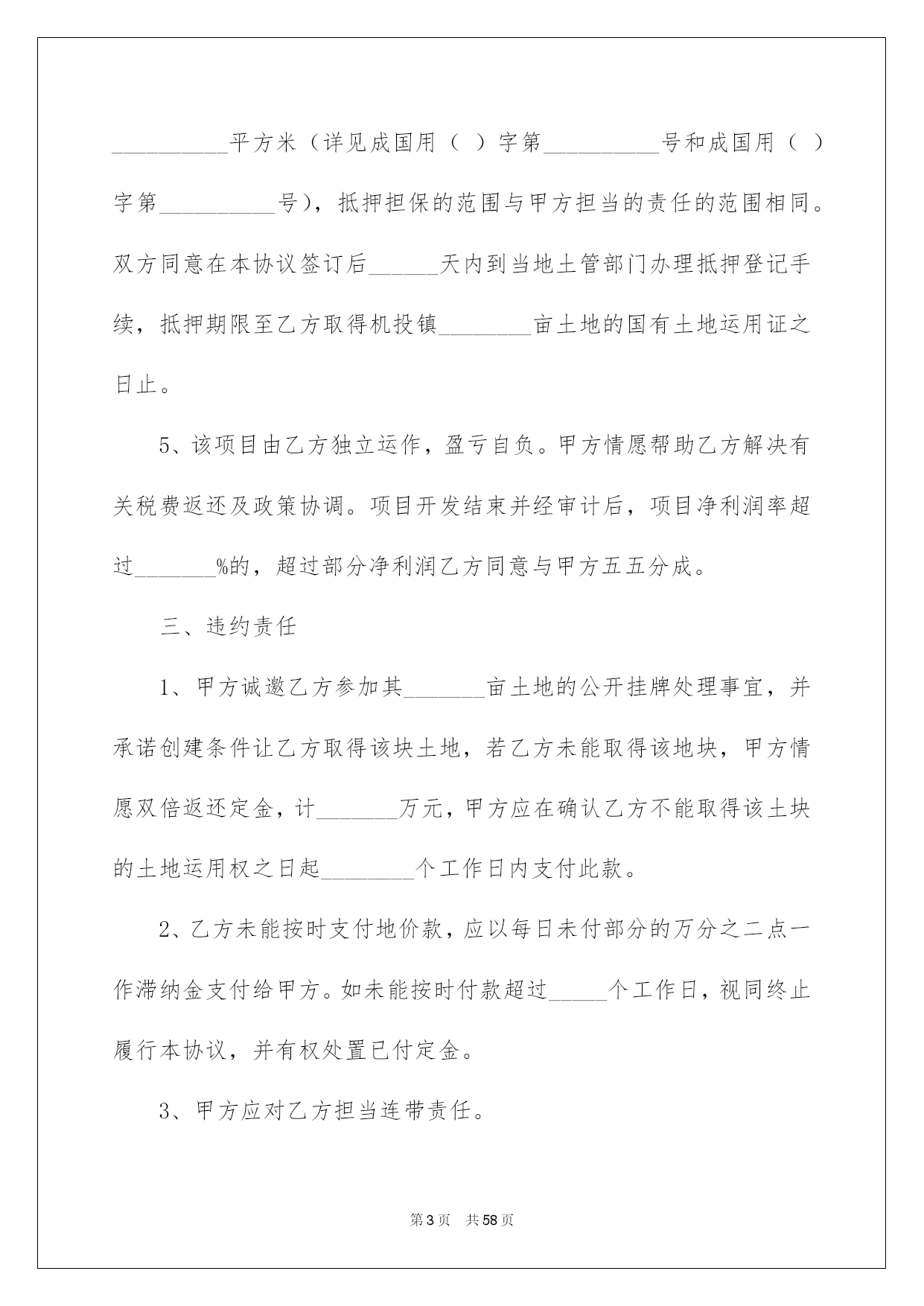 __________平方米（详见成国用（ ）字第__________号和成国用（ ）字第__________号），抵押担保的范围与甲方担当的责任的范围相同。双方同意在本协议签订后______天内到当地土管部门办理抵押登记手续，抵押期限至乙方取得机投镇________亩土地的国有土地运用证之日止。

5、该项目由乙方独立运作，盈亏自负。甲方情愿帮助乙方解决有关税费返还及政策协调。项目开发结束并经审计后，项目净利润率超过_______%的，超过部分净利润乙方同意与甲方五五分成。

三、违约责任

1、甲方诚邀乙方参加其_______亩土地的公开挂牌处理事宜，并承诺创建条件让乙方取得该块土地，若乙方未能取得该地块，甲方情愿双倍返还定金，计_______万元，甲方应在确认乙方不能取得该土块的土地运用权之日起________个工作日内支付此款。

2、乙方未能按时支付地价款，应以每日未付部分的万分之二点一作滞纳金支付给甲方。如未能按时付款超过_____个工作日，视同终止履行本协议，并有权处置已付定金。

3、甲方应对乙方担当连带责任。

第3页 共58页